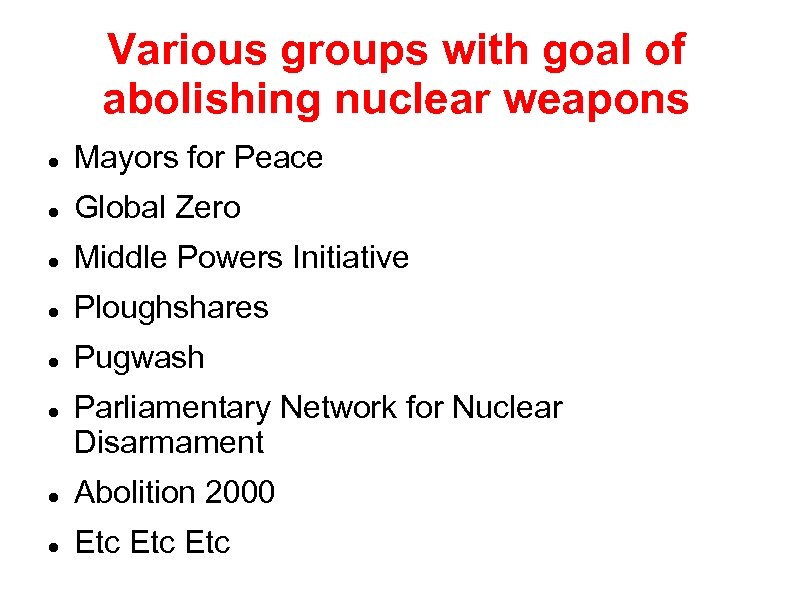 Various groups with goal of abolishing nuclear weapons

• Mayors for Peace
• Global Zero
• Middle Powers Initiative
• Ploughshares
• Pugwash
• Parliamentary Network for Nuclear Disarmament
• Abolition 2000
• Etc Etc Etc